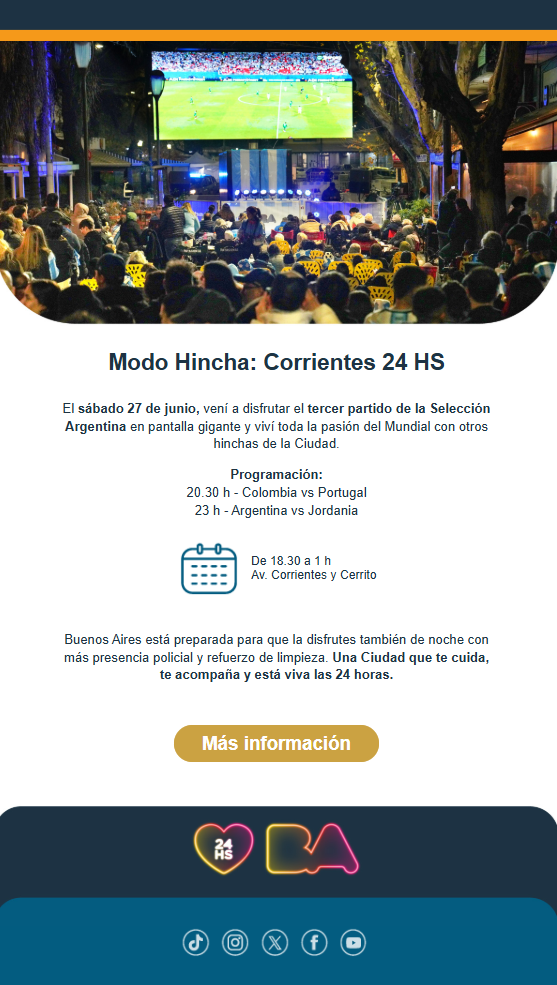 Modo Hincha: Corrientes 24 HS

El sábado 27 de junio, vení a disfrutar el tercer partido de la Selección Argentina en pantalla gigante y viví toda la pasión del Mundial con otros hinchas de la Ciudad.

Programación:
20.30 h - Colombia vs Portugal
23 h - Argentina vs Jordania

De 18.30 a 1 h
Av. Corrientes y Cerrito

Buenos Aires está preparada para que la disfrutes también de noche con más presencia policial y refuerzo de limpieza. Una Ciudad que te cuida, te acompaña y está viva las 24 horas.

Más información

24 HS BA